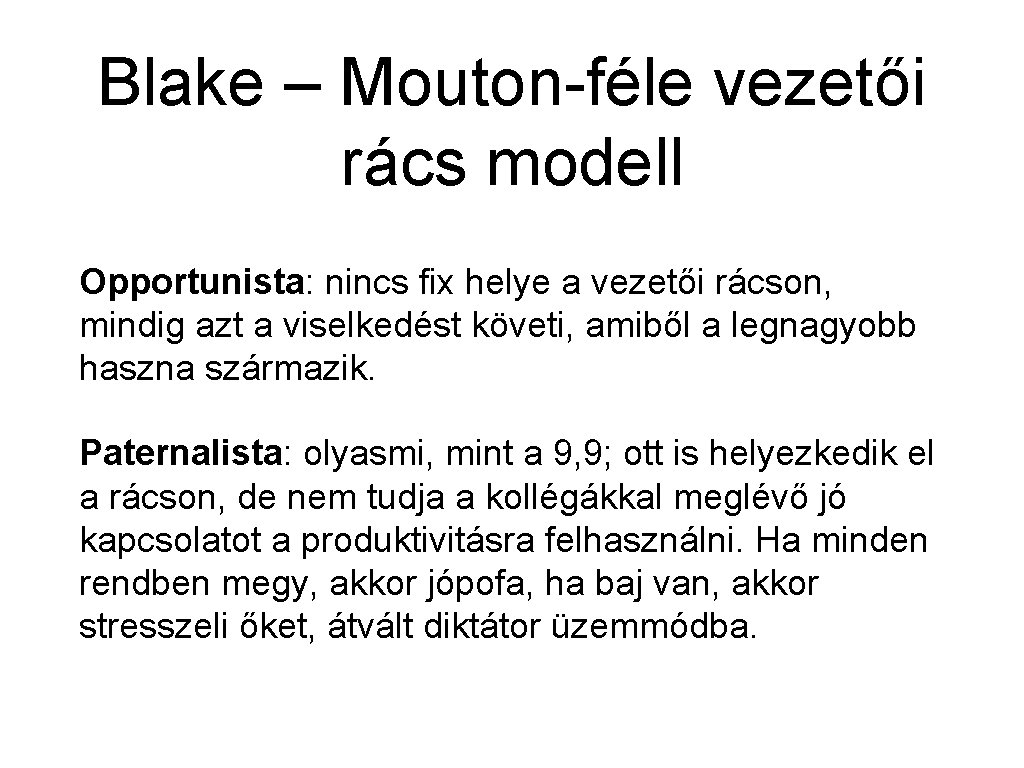 Blake – Mouton-féle vezetői rács modell

Opportunista: nincs fix helye a vezetői rácson, mindig azt a viselkedést követi, amiből a legnagyobb haszna származik.

Paternalista: olyasmi, mint a 9,9; ott is helyezkedik el a rácson, de nem tudja a kollégákkal meglévő jó kapcsolatot a produktivitásra felhasználni. Ha minden rendben megy, akkor jópofa, ha baj van, akkor stresszeli őket, átvált diktátor üzemmódba.